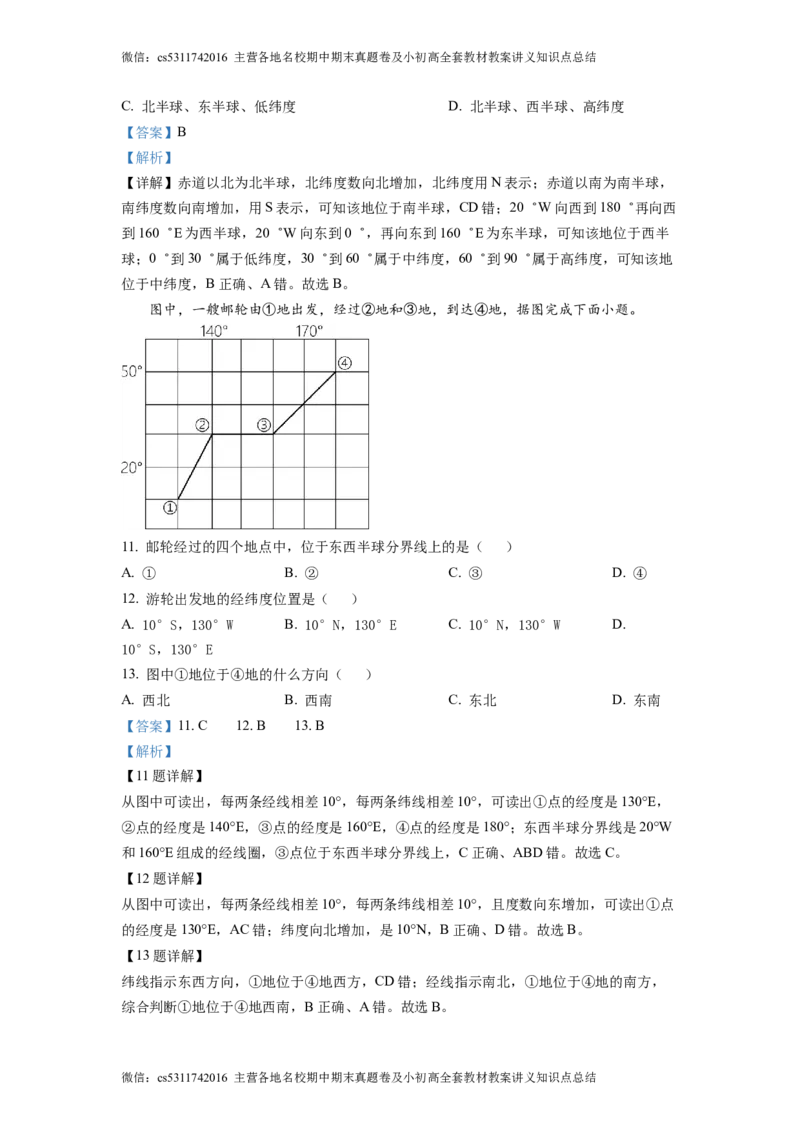 微信：cs5311742016 主营各地名校期中期末真题卷及小初高全套教材教案讲义知识点总结

C. 北半球、东半球、低纬度　　　　D. 北半球、西半球、高纬度

【答案】B

【解析】

【详解】赤道以北为北半球，北纬度数向北增加，北纬度用 N 表示；赤道以南为南半球，南纬度数向南增加，用 S 表示，可知该地位于南半球，CD 错；20 °W 向西到 180 °再向西到 160 °E 为西半球，20 °W 向东到 0 °，再向东到 160 °E 为东半球，可知该地位于西半球；0 °到 30 °属于低纬度，30 °到 60 °属于中纬度，60 °到 90 °属于高纬度，可知该地位于中纬度，B 正确、A 错。故选 B。

图中，一艘邮轮由①地出发，经过②地和③地，到达④地，据图完成下面小题。

140°　170°
50°
20°
①　②　③　④

11. 邮轮经过的四个地点中，位于东西半球分界线上的是（　）

A. ①　　B. ②　　C. ③　　D. ④

12. 游轮出发地的经纬度位置是（　）

A. 10° S，130° W　　B. 10° N，130° E　　C. 10° N，130° W　　D. 10° S，130° E

13. 图中①地位于④地的什么方向（　）

A. 西北　　B. 西南　　C. 东北　　D. 东南

【答案】11. C　　12. B　　13. B

【解析】

【11 题详解】

从图中可读出，每两条经线相差 10°，每两条纬线相差 10°，可读出①点的经度是 130°E，②点的经度是 140°E，③点的经度是 160°E，④点的经度是 180°；东西半球分界线是 20°W 和 160°E 组成的经线圈，③点位于东西半球分界线上，C 正确、ABD 错。故选 C。

【12 题详解】

从图中可读出，每两条经线相差 10°，每两条纬线相差 10°，且度数向东增加，可读出①点的经度是 130°E，AC 错；纬度向北增加，是 10°N，B 正确、D 错。故选 B。

【13 题详解】

纬线指示东西方向，①地位于④地西方，CD 错；经线指示南北，①地位于④地的南方，综合判断①地位于④地西南，B 正确、A 错。故选 B。

微信：cs5311742016 主营各地名校期中期末真题卷及小初高全套教材教案讲义知识点总结